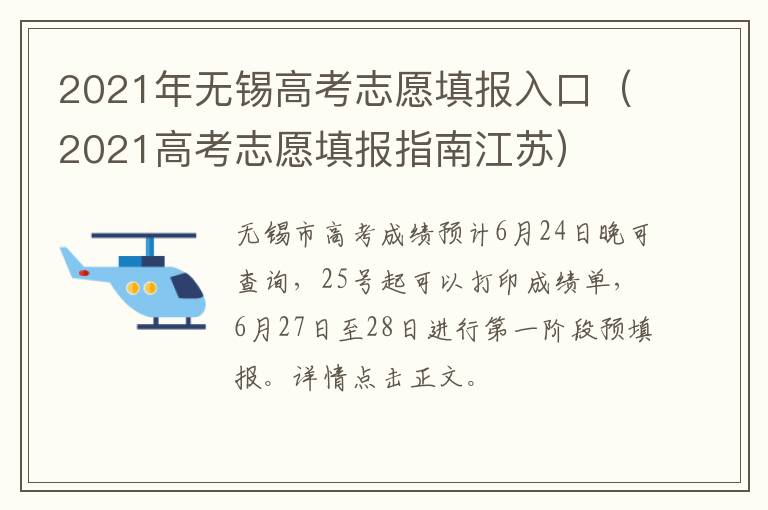 2021年无锡高考志愿填报入口（2021高考志愿填报指南江苏）

无锡市高考成绩预计6月24日晚可查询，25号起可以打印成绩单，6月27日至28日进行第一阶段预填报。详情点击正文。